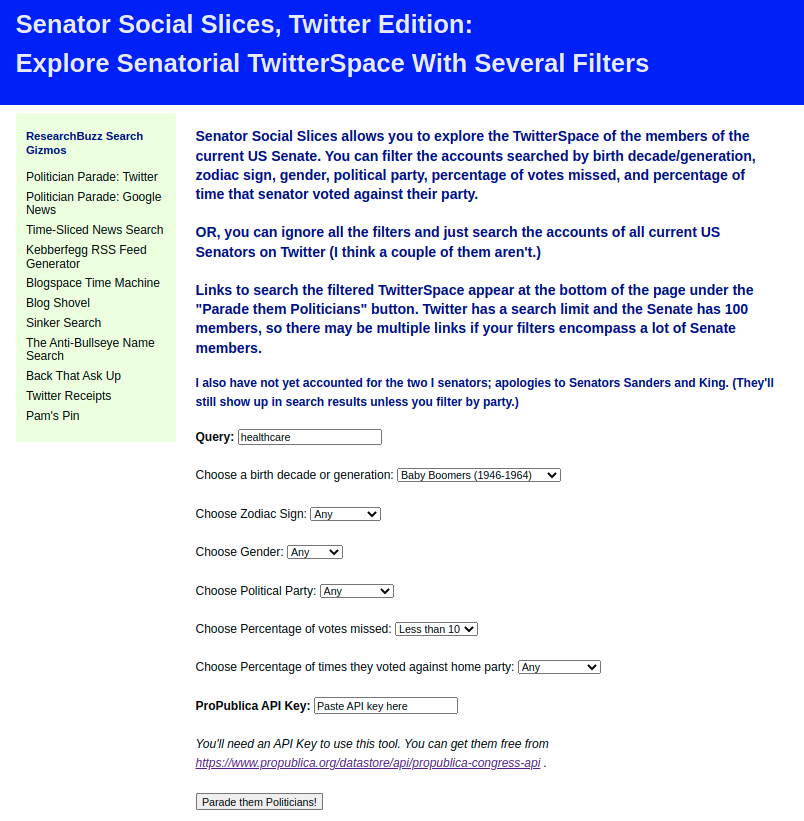 Senator Social Slices, Twitter Edition:
Explore Senatorial TwitterSpace With Several Filters

ResearchBuzz Search Gizmos

Politician Parade: Twitter
Politician Parade: Google News
Time-Sliced News Search
Kebberfegg RSS Feed Generator
Blogspace Time Machine
Blog Shovel
Sinker Search
The Anti-Bullseye Name Search
Back That Ask Up
Twitter Receipts
Pam's Pin

Senator Social Slices allows you to explore the TwitterSpace of the members of the current US Senate. You can filter the accounts searched by birth decade/generation, zodiac sign, gender, political party, percentage of votes missed, and percentage of time that senator voted against their party.

OR, you can ignore all the filters and just search the accounts of all current US Senators on Twitter (I think a couple of them aren't.)

Links to search the filtered TwitterSpace appear at the bottom of the page under the "Parade them Politicians" button. Twitter has a search limit and the Senate has 100 members, so there may be multiple links if your filters encompass a lot of Senate members.

I also have not yet accounted for the two I senators; apologies to Senators Sanders and King. (They'll still show up in search results unless you filter by party.)

Query: healthcare

Choose a birth decade or generation: Baby Boomers (1946-1964)

Choose Zodiac Sign: Any

Choose Gender: Any

Choose Political Party: Any

Choose Percentage of votes missed: Less than 10

Choose Percentage of times they voted against home party: Any

ProPublica API Key: Paste API key here

You'll need an API Key to use this tool. You can get them free from https://www.propublica.org/datastore/api/propublica-congress-api .

Parade them Politicians!